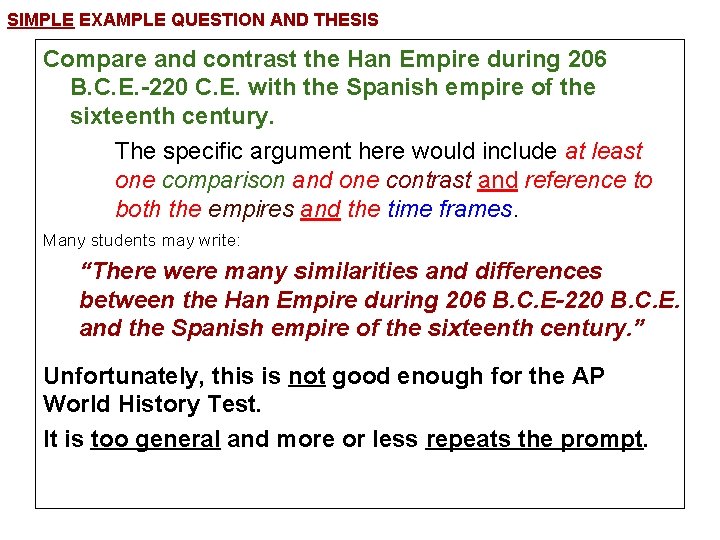 SIMPLE EXAMPLE QUESTION AND THESIS

Compare and contrast the Han Empire during 206 B.C.E.-220 C.E. with the Spanish empire of the sixteenth century.

The specific argument here would include at least one comparison and one contrast and reference to both the empires and the time frames.

Many students may write:

"There were many similarities and differences between the Han Empire during 206 B.C.E-220 B.C.E. and the Spanish empire of the sixteenth century."

Unfortunately, this is not good enough for the AP World History Test.

It is too general and more or less repeats the prompt.